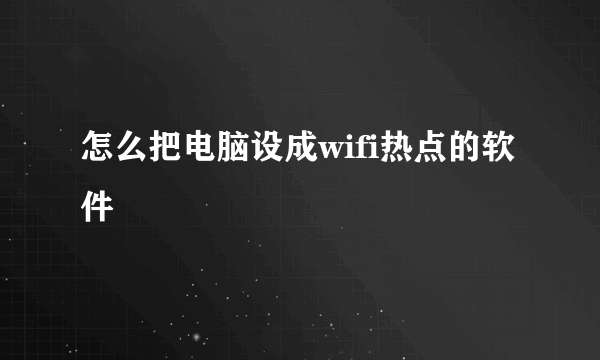 怎么把电脑设成wifi热点的软件